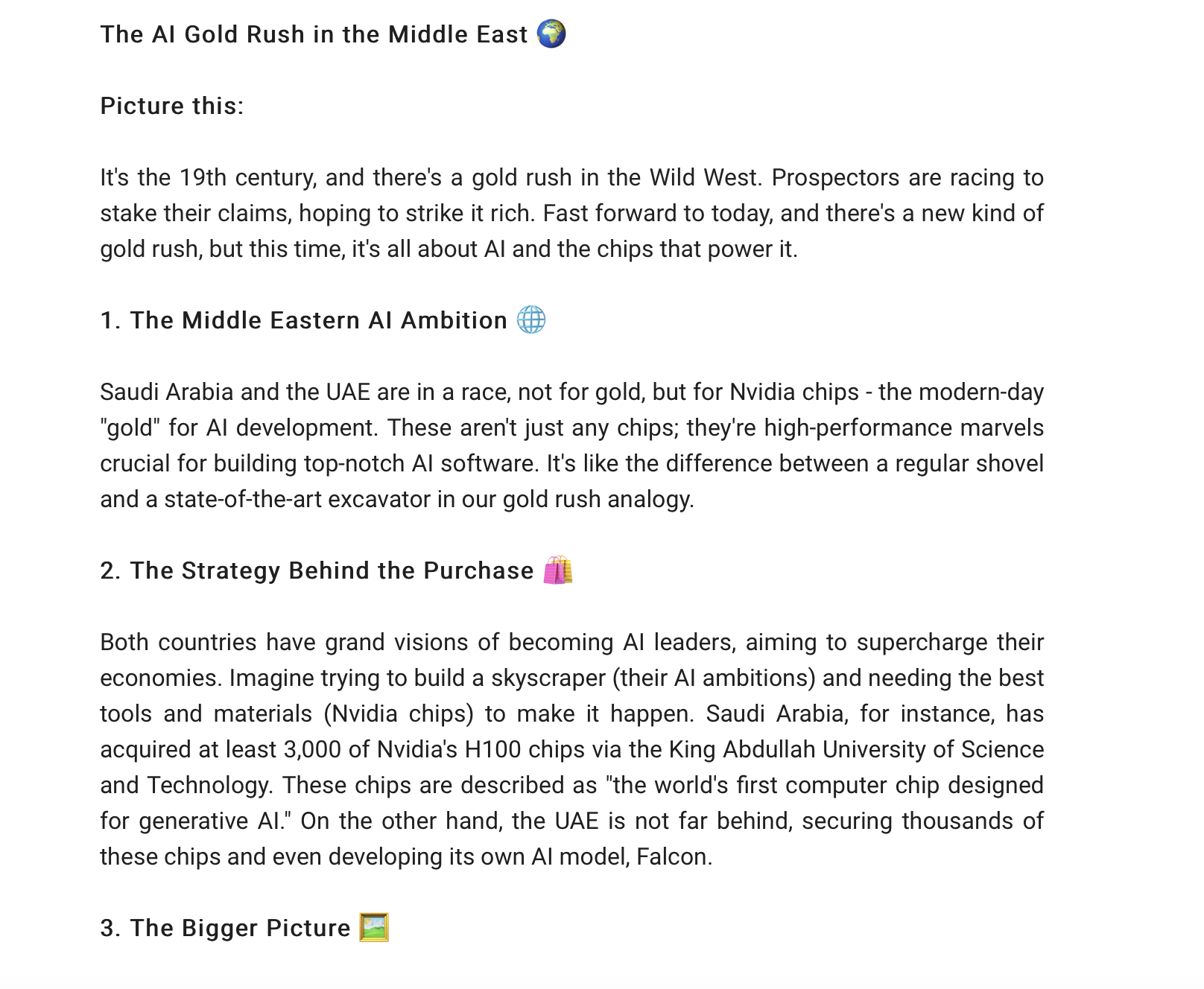 The AI Gold Rush in the Middle East 🌍

Picture this:

It's the 19th century, and there's a gold rush in the Wild West. Prospectors are racing to stake their claims, hoping to strike it rich. Fast forward to today, and there's a new kind of gold rush, but this time, it's all about AI and the chips that power it.

1. The Middle Eastern AI Ambition 🌐

Saudi Arabia and the UAE are in a race, not for gold, but for Nvidia chips - the modern-day "gold" for AI development. These aren't just any chips; they're high-performance marvels crucial for building top-notch AI software. It's like the difference between a regular shovel and a state-of-the-art excavator in our gold rush analogy.

2. The Strategy Behind the Purchase 🛍️

Both countries have grand visions of becoming AI leaders, aiming to supercharge their economies. Imagine trying to build a skyscraper (their AI ambitions) and needing the best tools and materials (Nvidia chips) to make it happen. Saudi Arabia, for instance, has acquired at least 3,000 of Nvidia's H100 chips via the King Abdullah University of Science and Technology. These chips are described as "the world's first computer chip designed for generative AI." On the other hand, the UAE is not far behind, securing thousands of these chips and even developing its own AI model, Falcon.

3. The Bigger Picture 🖼️